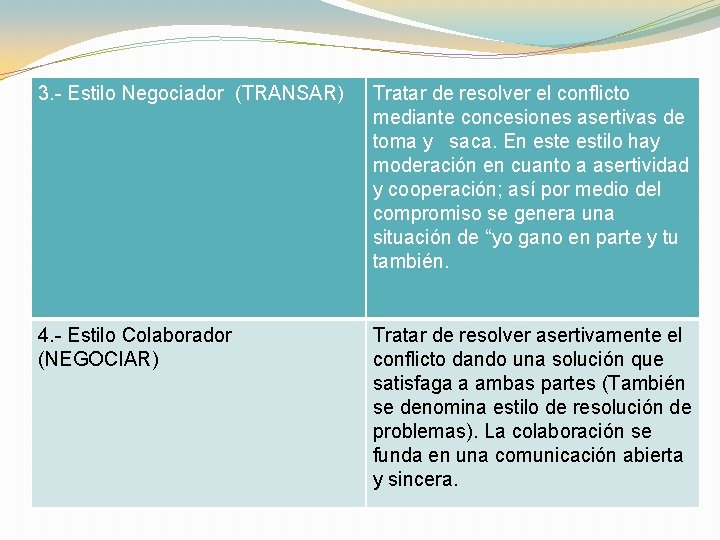 | 3.- Estilo Negociador (TRANSAR) | Tratar de resolver el conflicto mediante concesiones asertivas de toma y saca. En este estilo hay moderación en cuanto a asertividad y cooperación; así por medio del compromiso se genera una situación de “yo gano en parte y tu también. |
|---|---|
| 4.- Estilo Colaborador (NEGOCIAR) | Tratar de resolver asertivamente el conflicto dando una solución que satisfaga a ambas partes (También se denomina estilo de resolución de problemas). La colaboración se funda en una comunicación abierta y sincera. |